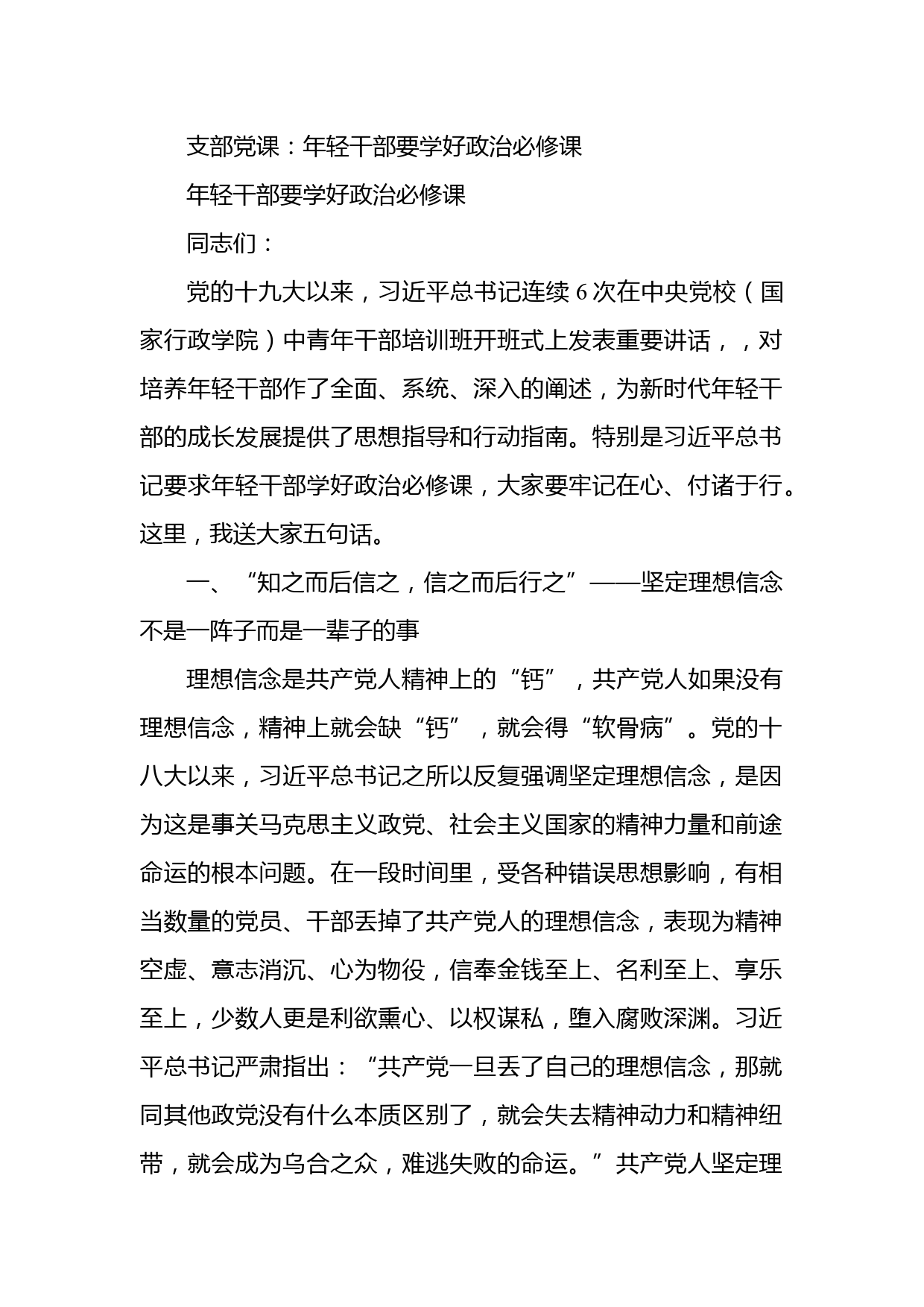 支部党课：年轻干部要学好政治必修课

年轻干部要学好政治必修课

同志们：

党的十九大以来，习近平总书记连续6次在中央党校（国家行政学院）中青年干部培训班开班式上发表重要讲话，，对培养年轻干部作了全面、系统、深入的阐述，为新时代年轻干部的成长发展提供了思想指导和行动指南。特别是习近平总书记要求年轻干部学好政治必修课，大家要牢记在心、付诸于行。这里，我送大家五句话。

一、“知之而后信之，信之而后行之”——坚定理想信念不是一阵子而是一辈子的事

理想信念是共产党人精神上的“钙”，共产党人如果没有理想信念，精神上就会缺“钙”，就会得“软骨病”。党的十八大以来，习近平总书记之所以反复强调坚定理想信念，是因为这是事关马克思主义政党、社会主义国家的精神力量和前途命运的根本问题。在一段时间里，受各种错误思想影响，有相当数量的党员、干部丢掉了共产党人的理想信念，表现为精神空虚、意志消沉、心为物役，信奉金钱至上、名利至上、享乐至上，少数人更是利欲熏心、以权谋私，堕入腐败深渊。习近平总书记严肃指出：“共产党一旦丢了自己的理想信念，那就同其他政党没有什么本质区别了，就会失去精神动力和精神纽带，就会成为乌合之众，难逃失败的命运。”共产党人坚定理